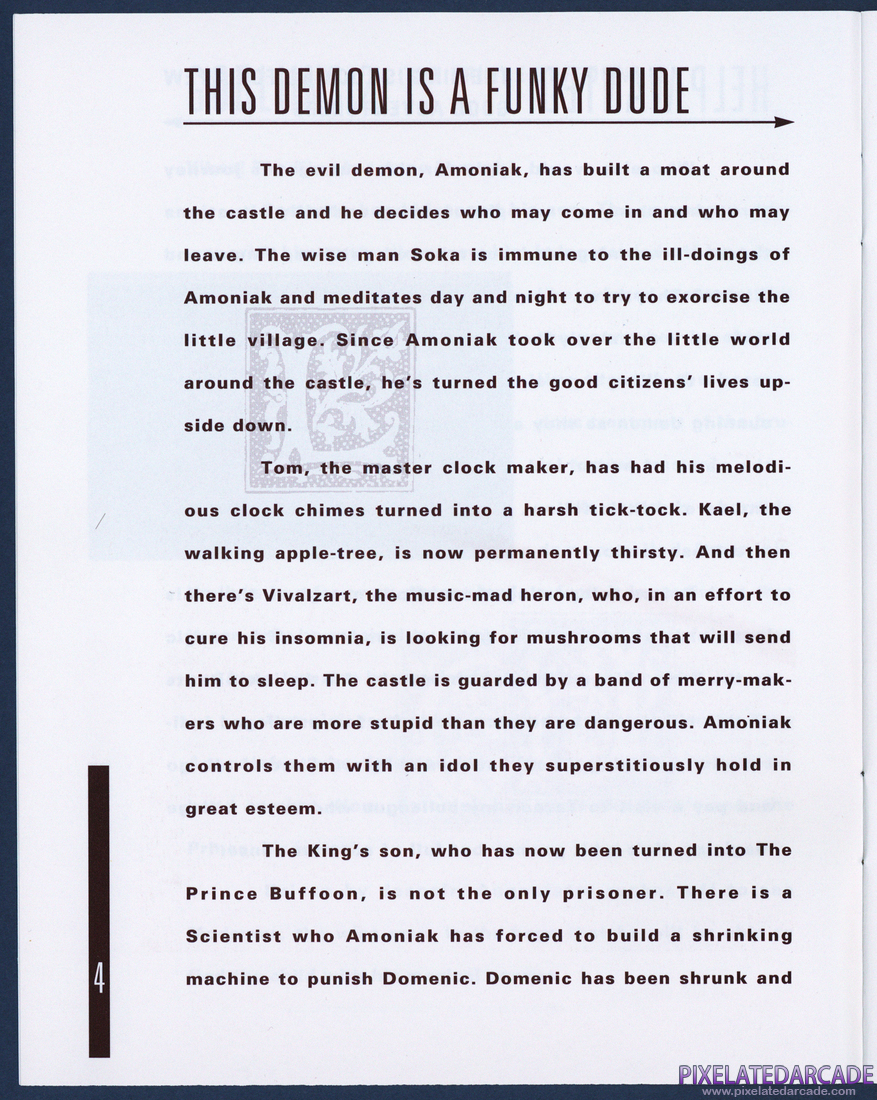 THIS DEMON IS A FUNKY DUDE

The evil demon, Amoniak, has built a moat around the castle and he decides who may come in and who may leave. The wise man Soka is immune to the ill-doings of Amoniak and meditates day and night to try to exorcise the little village. Since Amoniak took over the little world around the castle, he's turned the good citizens' lives upside down.

Tom, the master clock maker, has had his melodious clock chimes turned into a harsh tick-tock. Kael, the walking apple-tree, is now permanently thirsty. And then there's Vivalzart, the music-mad heron, who, in an effort to cure his insomnia, is looking for mushrooms that will send him to sleep. The castle is guarded by a band of merry-makers who are more stupid than they are dangerous. Amoniak controls them with an idol they superstitiously hold in great esteem.

The King's son, who has now been turned into The Prince Buffoon, is not the only prisoner. There is a Scientist who Amoniak has forced to build a shrinking machine to punish Domenic. Domenic has been shrunk and

4

PIXELATEDARCADE
www.pixelatedarcade.com